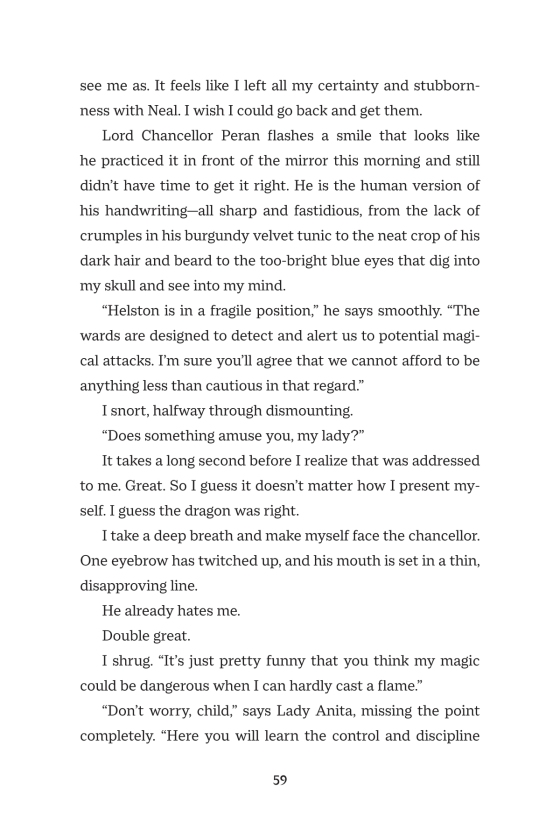 see me as. It feels like I left all my certainty and stubbornness with Neal. I wish I could go back and get them.

Lord Chancellor Peran flashes a smile that looks like he practiced it in front of the mirror this morning and still didn't have time to get it right. He is the human version of his handwriting—all sharp and fastidious, from the lack of crumples in his burgundy velvet tunic to the neat crop of his dark hair and beard to the too-bright blue eyes that dig into my skull and see into my mind.

"Helston is in a fragile position," he says smoothly. "The wards are designed to detect and alert us to potential magical attacks. I'm sure you'll agree that we cannot afford to be anything less than cautious in that regard."

I snort, halfway through dismounting.

"Does something amuse you, my lady?"

It takes a long second before I realize that was addressed to me. Great. So I guess it doesn't matter how I present myself. I guess the dragon was right.

I take a deep breath and make myself face the chancellor. One eyebrow has twitched up, and his mouth is set in a thin, disapproving line.

He already hates me.

Double great.

I shrug. "It's just pretty funny that you think my magic could be dangerous when I can hardly cast a flame."

"Don't worry, child," says Lady Anita, missing the point completely. "Here you will learn the control and discipline

59